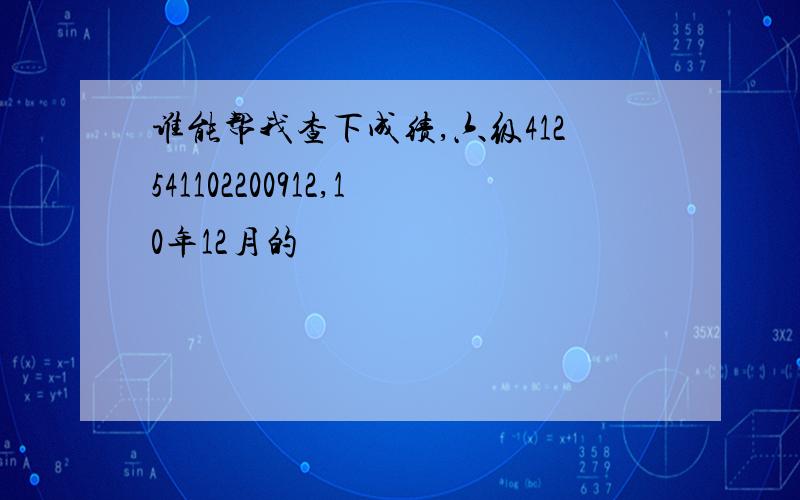 谁能帮我查下成绩,六级412541102200912,10年12月的